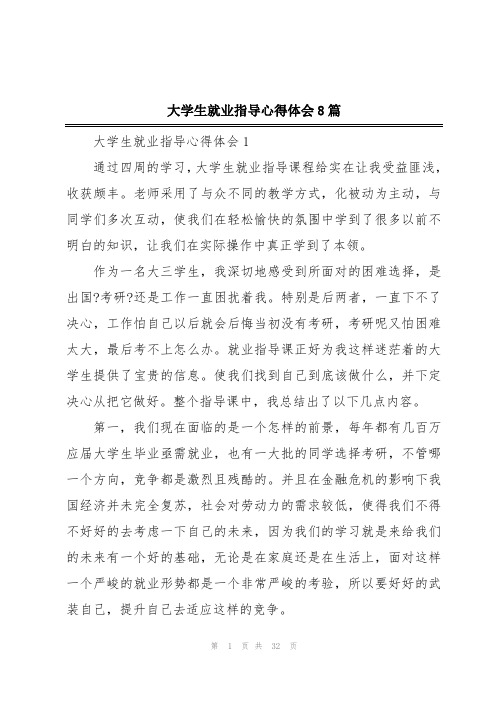 大学生就业指导心得体会8篇

大学生就业指导心得体会1

通过四周的学习，大学生就业指导课程给实在让我受益匪浅，收获颇丰。老师采用了与众不同的教学方式，化被动为主动，与同学们多次互动，使我们在轻松愉快的氛围中学到了很多以前不明白的知识，让我们在实际操作中真正学到了本领。

作为一名大三学生，我深切地感受到所面对的困难选择，是出国?考研?还是工作一直困扰着我。特别是后两者，一直下不了决心，工作怕自己以后就会后悔当初没有考研，考研呢又怕困难太大，最后考不上怎么办。就业指导课正好为我这样迷茫着的大学生提供了宝贵的信息。使我们找到自己到底该做什么，并下定决心从把它做好。整个指导课中，我总结出了以下几点内容。

第一，我们现在面临的是一个怎样的前景，每年都有几百万应届大学生毕业亟需就业，也有一大批的同学选择考研，不管哪一个方向，竞争都是激烈且残酷的。并且在金融危机的影响下我国经济并未完全复苏，社会对劳动力的需求较低，使得我们不得不好好的去考虑一下自己的未来，因为我们的学习就是来给我们的未来有一个好的基础，无论是在家庭还是在生活上，面对这样一个严峻的就业形势都是一个非常严峻的考验，所以要好好的武装自己，提升自己去适应这样的竞争。

第 1 页 共 32 页